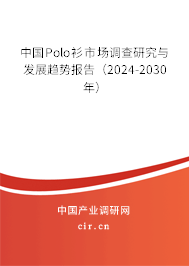 中国Polo衫市场调查研究与发展趋势报告（2024-2030年）

中国产业调研网

cir.cn